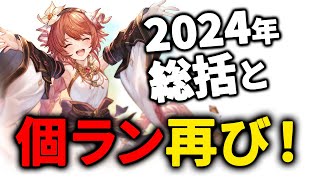 2024年
総括と

個ラン再び！